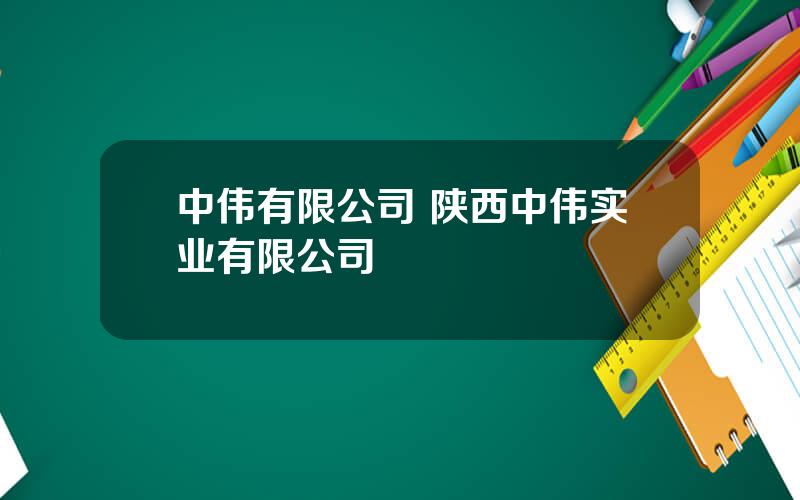 中伟有限公司 陕西中伟实业有限公司